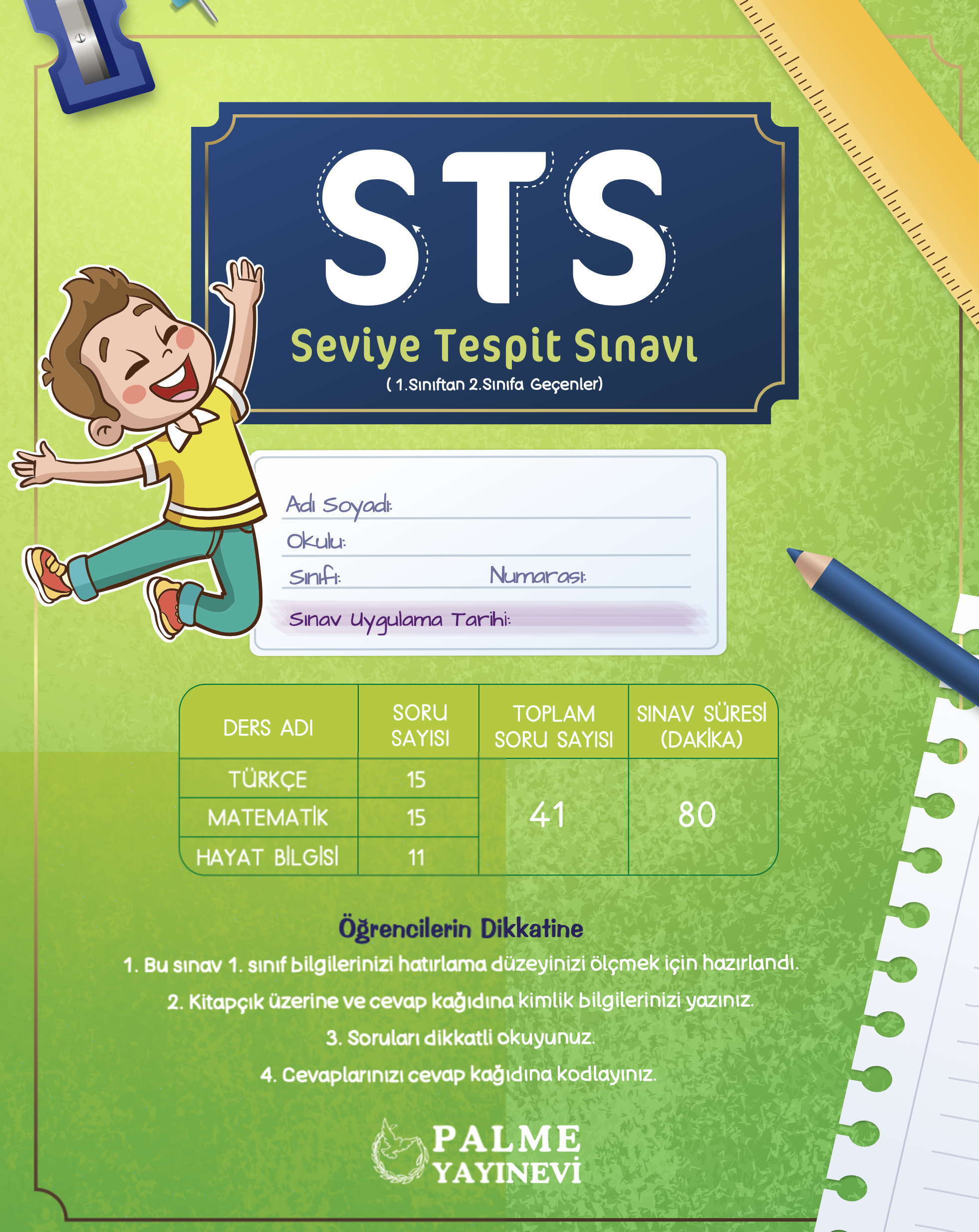 STS

Seviye Tespit Sınavı

( 1.Sınıftan 2.Sınıfa Geçenler)

Adı Soyadı:

Okulu:

Sınıfı: Numarası:

Sınav Uygulama Tarihi:

| DERS ADI | SORU SAYISI | TOPLAM SORU SAYISI | SINAV SÜRESİ (DAKİKA) |
|---|---|---|---|
| TÜRKÇE | 15 | 41 | 80 |
| MATEMATİK | 15 | | |
| HAYAT BİLGİSİ | 11 | | |

Öğrencilerin Dikkatine

1. Bu sınav 1. sınıf bilgilerinizi hatırlama düzeyinizi ölçmek için hazırlandı.

2. Kitapçık üzerine ve cevap kağıdına kimlik bilgilerinizi yazınız.

3. Soruları dikkatli okuyunuz.

4. Cevaplarınızı cevap kağıdına kodlayınız.

PALME YAYINEVİ